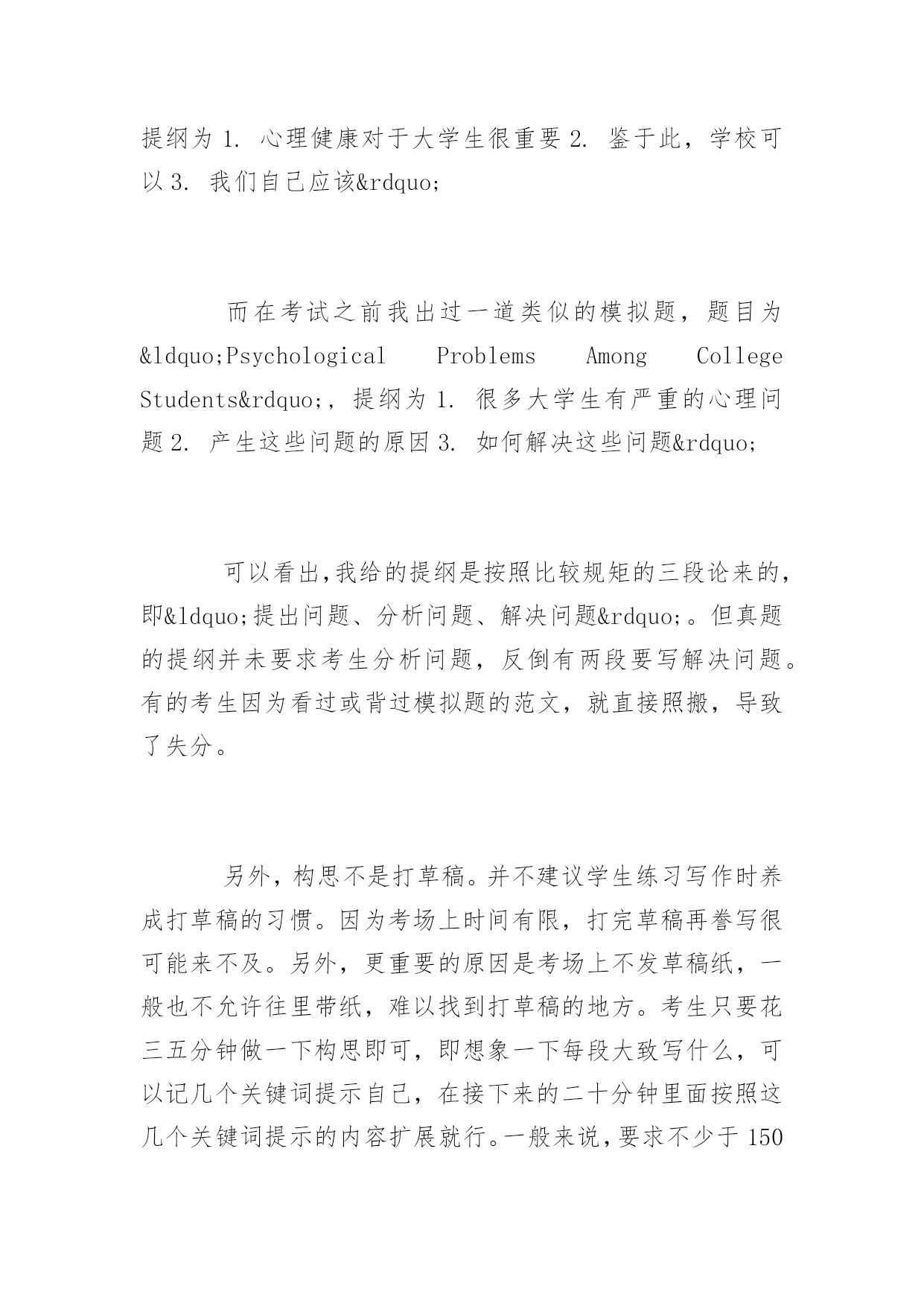 提纲为 1. 心理健康对于大学生很重要 2. 鉴于此，学校可以 3. 我们自己应该&rdquo;

而在考试之前我出过一道类似的模拟题，题目为&ldquo;Psychological Problems Among College Students&rdquo;，提纲为 1. 很多大学生有严重的心理问题 2. 产生这些问题的原因 3. 如何解决这些问题&rdquo;

可以看出,我给的提纲是按照比较规矩的三段论来的，即&ldquo;提出问题、分析问题、解决问题&rdquo;。但真题的提纲并未要求考生分析问题，反倒有两段要写解决问题。有的考生因为看过或背过模拟题的范文，就直接照搬，导致了失分。

另外，构思不是打草稿。并不建议学生练习写作时养成打草稿的习惯。因为考场上时间有限，打完草稿再誊写很可能来不及。另外，更重要的原因是考场上不发草稿纸，一般也不允许往里带纸，难以找到打草稿的地方。考生只要花三五分钟做一下构思即可，即想象一下每段大致写什么，可以记几个关键词提示自己，在接下来的二十分钟里面按照这几个关键词提示的内容扩展就行。一般来说，要求不少于 150